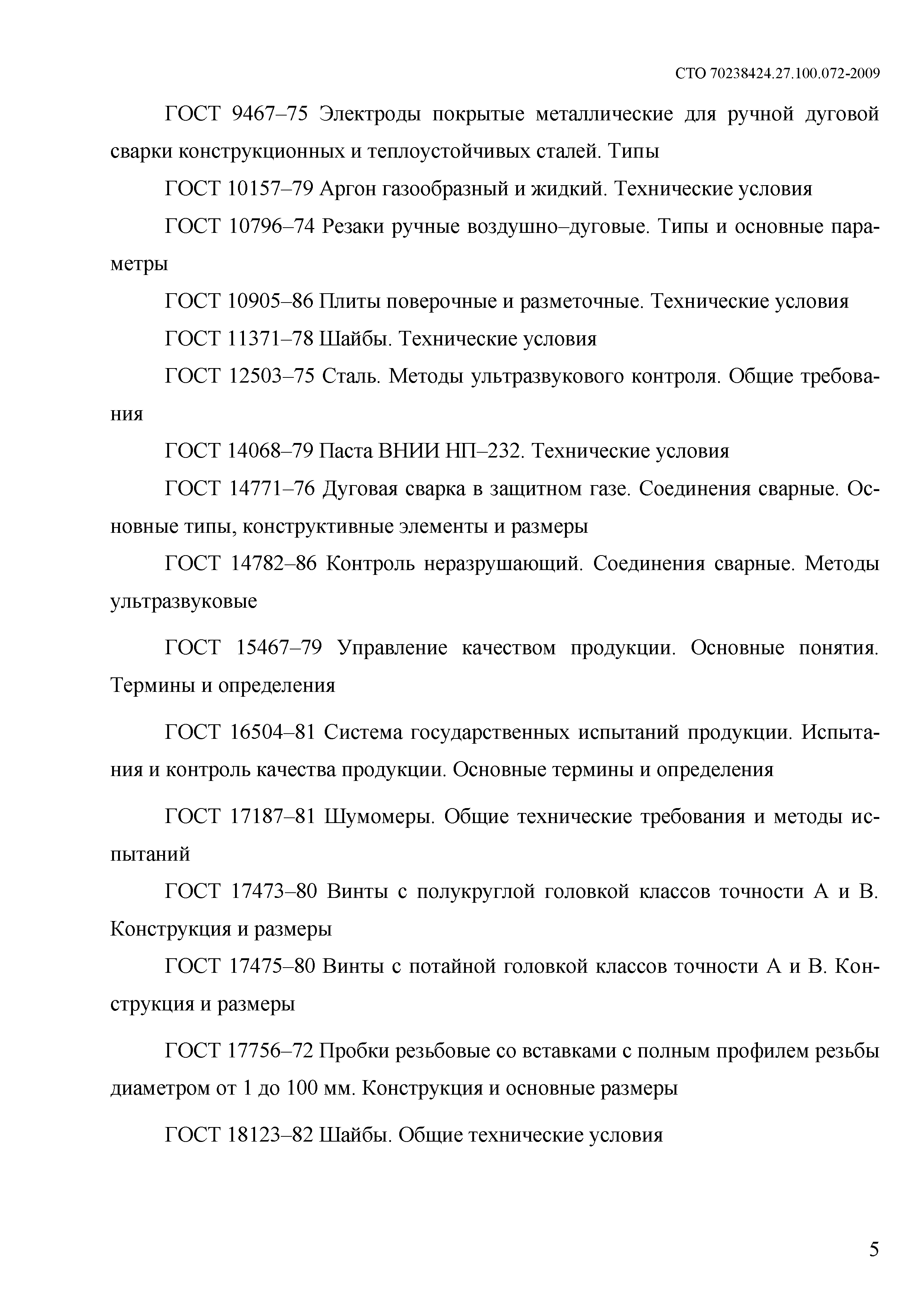 СТО 70238424.27.100.072-2009

ГОСТ 9467–75 Электроды покрытые металлические для ручной дуговой сварки конструкционных и теплоустойчивых сталей. Типы

ГОСТ 10157–79 Аргон газообразный и жидкий. Технические условия

ГОСТ 10796–74 Резаки ручные воздушно–дуговые. Типы и основные параметры

ГОСТ 10905–86 Плиты поверочные и разметочные. Технические условия

ГОСТ 11371–78 Шайбы. Технические условия

ГОСТ 12503–75 Сталь. Методы ультразвукового контроля. Общие требования

ГОСТ 14068–79 Паста ВНИИ НП–232. Технические условия

ГОСТ 14771–76 Дуговая сварка в защитном газе. Соединения сварные. Основные типы, конструктивные элементы и размеры

ГОСТ 14782–86 Контроль неразрушающий. Соединения сварные. Методы ультразвуковые

ГОСТ 15467–79 Управление качеством продукции. Основные понятия. Термины и определения

ГОСТ 16504–81 Система государственных испытаний продукции. Испытания и контроль качества продукции. Основные термины и определения

ГОСТ 17187–81 Шумомеры. Общие технические требования и методы испытаний

ГОСТ 17473–80 Винты с полукруглой головкой классов точности А и В. Конструкция и размеры

ГОСТ 17475–80 Винты с потайной головкой классов точности А и В. Конструкция и размеры

ГОСТ 17756–72 Пробки резьбовые со вставками с полным профилем резьбы диаметром от 1 до 100 мм. Конструкция и основные размеры

ГОСТ 18123–82 Шайбы. Общие технические условия

5